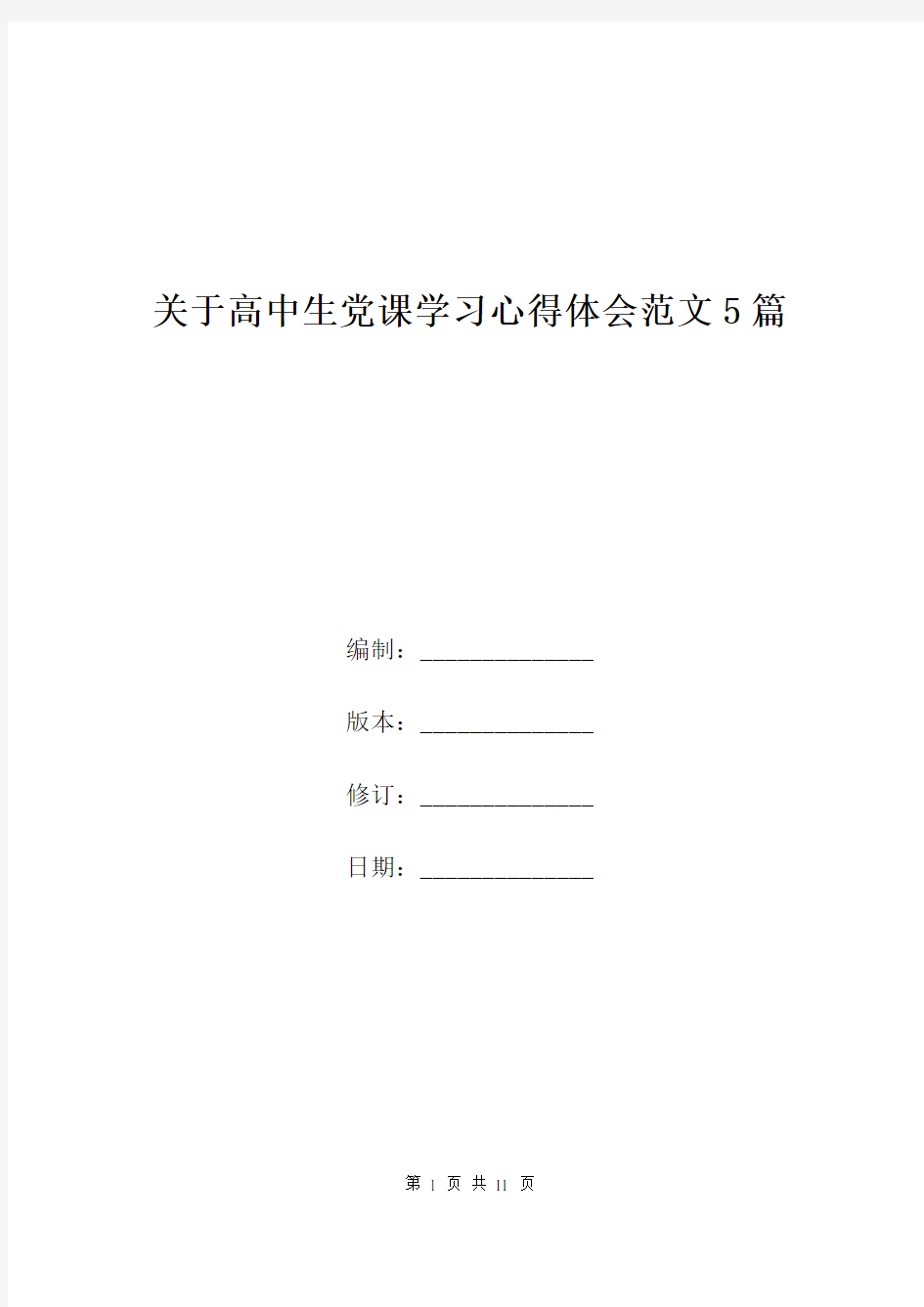 关于高中生党课学习心得体会范文5篇

编制：________________

版本：________________

修订：________________

日期：________________

第 1 页 共 11 页